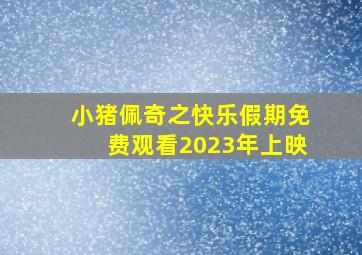 小猪佩奇之快乐假期免费观看2023年上映